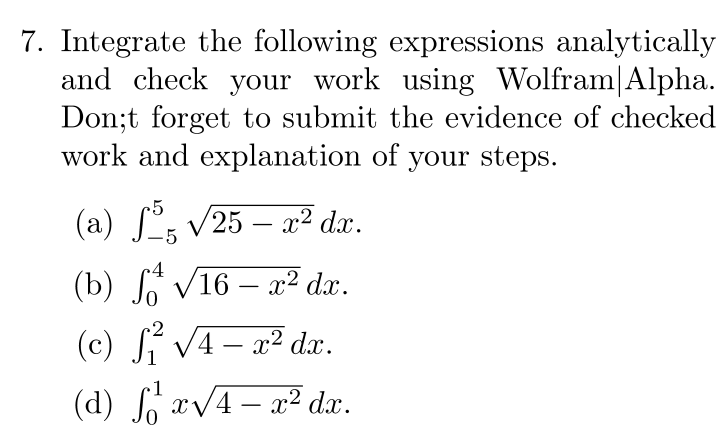 7. Integrate the following expressions analytically and check your work using Wolfram|Alpha. Don;t forget to submit the evidence of checked work and explanation of your steps.

(a) $\int_{-5}^{5} \sqrt{25 - x^2}\, dx$.

(b) $\int_{0}^{4} \sqrt{16 - x^2}\, dx$.

(c) $\int_{1}^{2} \sqrt{4 - x^2}\, dx$.

(d) $\int_{0}^{1} x\sqrt{4 - x^2}\, dx$.